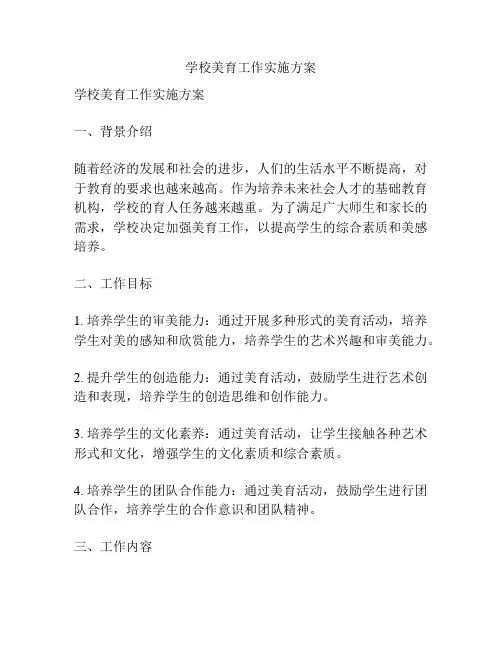 学校美育工作实施方案

学校美育工作实施方案

一、背景介绍

随着经济的发展和社会的进步，人们的生活水平不断提高，对于教育的要求也越来越高。作为培养未来社会人才的基础教育机构，学校的育人任务越来越重。为了满足广大师生和家长的需求，学校决定加强美育工作，以提高学生的综合素质和美感培养。

二、工作目标

1. 培养学生的审美能力：通过开展多种形式的美育活动，培养学生对美的感知和欣赏能力，培养学生的艺术兴趣和审美能力。

2. 提升学生的创造能力：通过美育活动，鼓励学生进行艺术创造和表现，培养学生的创造思维和创作能力。

3. 培养学生的文化素养：通过美育活动，让学生接触各种艺术形式和文化，增强学生的文化素质和综合素质。

4. 培养学生的团队合作能力：通过美育活动，鼓励学生进行团队合作，培养学生的合作意识和团队精神。

三、工作内容